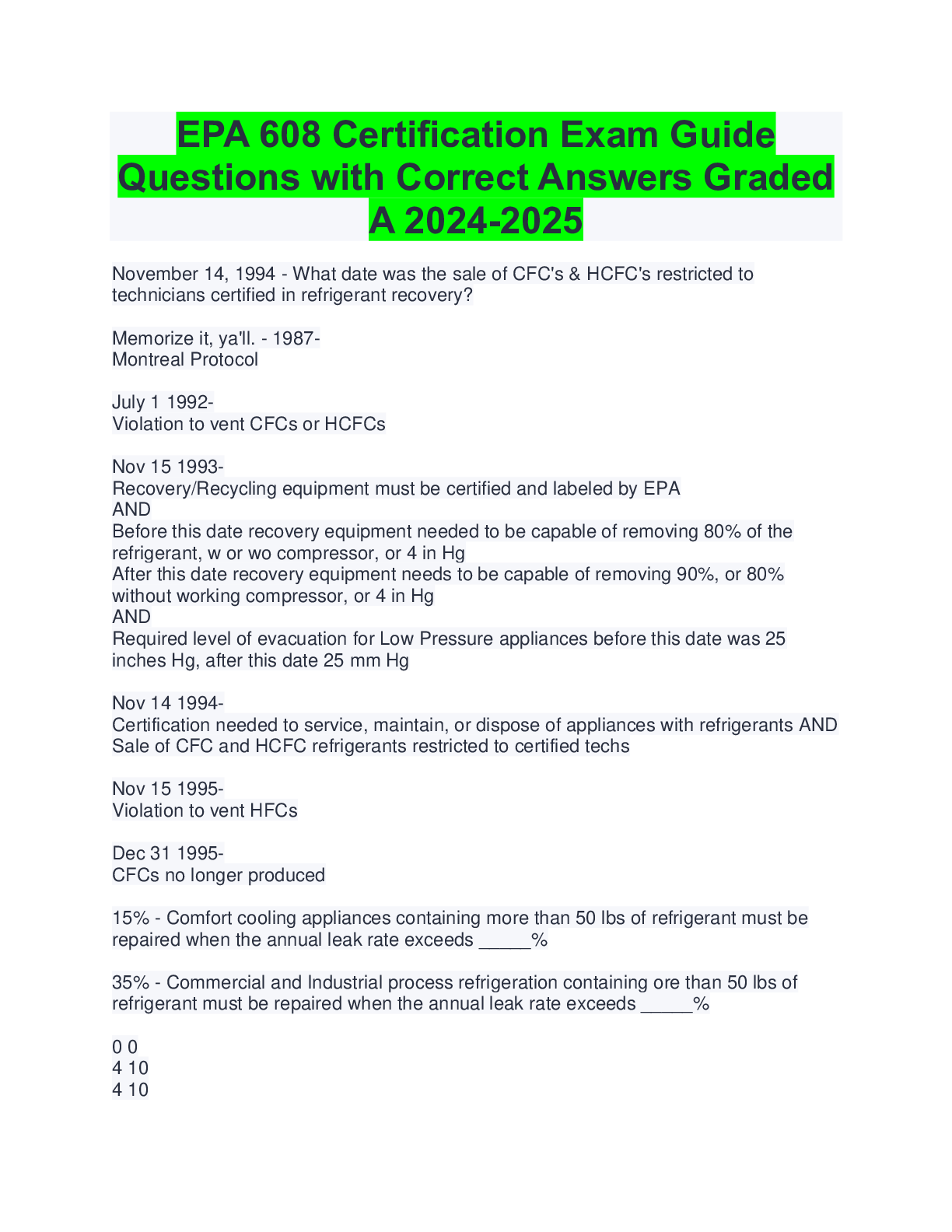 EPA 608 Certification Exam Guide Questions with Correct Answers Graded A 2024-2025

November 14, 1994 - What date was the sale of CFC's & HCFC's restricted to technicians certified in refrigerant recovery?

Memorize it, ya'll. - 1987-
Montreal Protocol

July 1 1992-
Violation to vent CFCs or HCFCs

Nov 15 1993-
Recovery/Recycling equipment must be certified and labeled by EPA
AND
Before this date recovery equipment needed to be capable of removing 80% of the refrigerant, w or wo compressor, or 4 in Hg
After this date recovery equipment needs to be capable of removing 90%, or 80% without working compressor, or 4 in Hg
AND
Required level of evacuation for Low Pressure appliances before this date was 25 inches Hg, after this date 25 mm Hg

Nov 14 1994-
Certification needed to service, maintain, or dispose of appliances with refrigerants AND Sale of CFC and HCFC refrigerants restricted to certified techs

Nov 15 1995-
Violation to vent HFCs

Dec 31 1995-
CFCs no longer produced

15% - Comfort cooling appliances containing more than 50 lbs of refrigerant must be repaired when the annual leak rate exceeds ____%

35% - Commercial and Industrial process refrigeration containing ore than 50 lbs of refrigerant must be repaired when the annual leak rate exceeds ____%

0 0
4 10
4 10